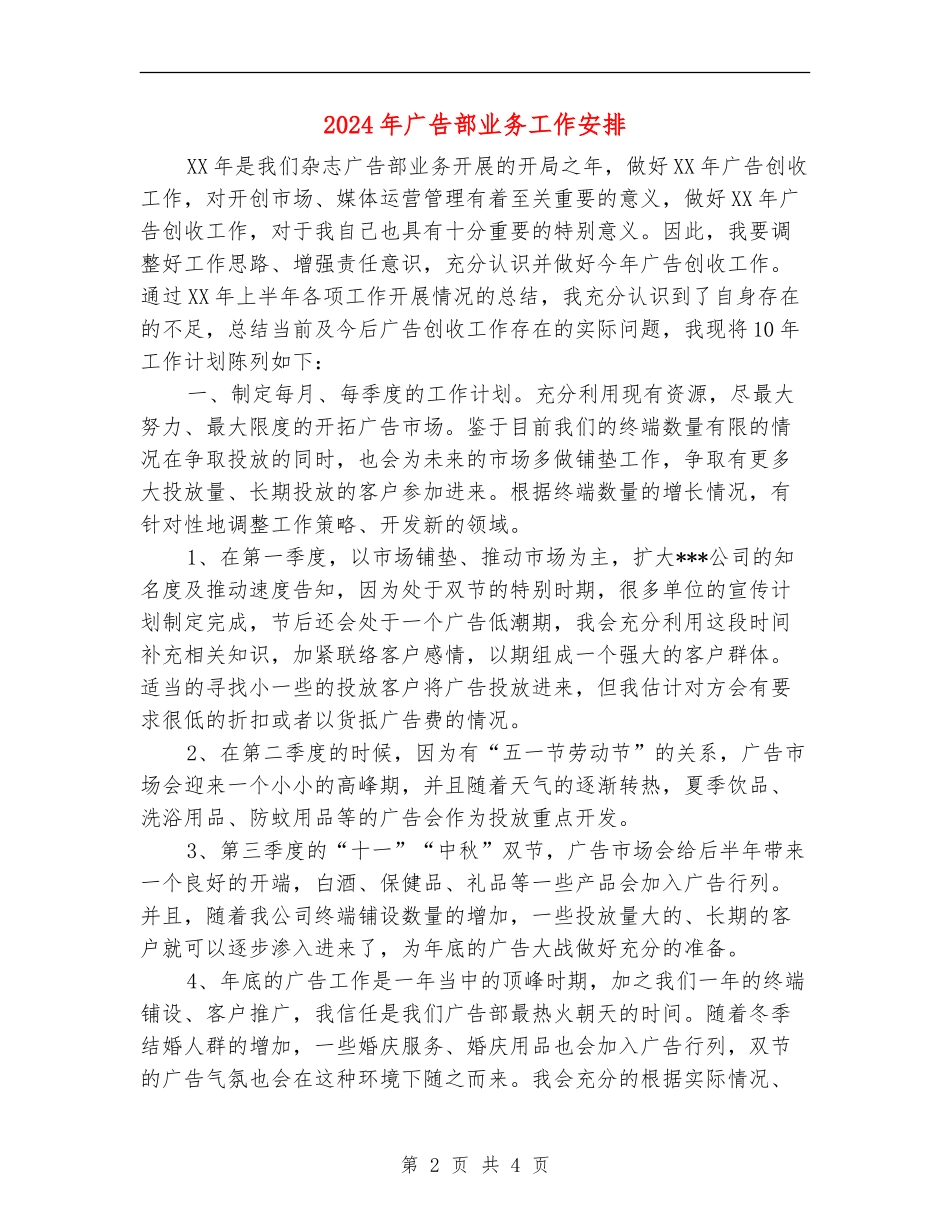 2024年广告部业务工作安排

XX年是我们杂志广告部业务开展的开局之年，做好XX年广告创收工作，对开创市场、媒体运营管理有着至关重要的意义，做好XX年广告创收工作，对于我自己也具有十分重要的特别意义。因此，我要调整好工作思路、增强责任意识，充分认识并做好今年广告创收工作。通过XX年上半年各项工作开展情况的总结，我充分认识到了自身存在的不足，总结当前及今后广告创收工作存在的实际问题，我现将10年工作计划陈列如下：

一、制定每月、每季度的工作计划。充分利用现有资源，尽最大努力、最大限度的开拓广告市场。鉴于目前我们的终端数量有限的情况在争取投放的同时，也会为未来的市场多做铺垫工作，争取有更多大投放量、长期投放的客户参加进来。根据终端数量的增长情况，有针对性地调整工作策略、开发新的领域。

1、在第一季度，以市场铺垫、推动市场为主，扩大***公司的知名度及推动速度告知，因为处于双节的特别时期，很多单位的宣传计划制定完成，节后还会处于一个广告低潮期，我会充分利用这段时间补充相关知识，加紧联络客户感情，以期组成一个强大的客户群体。适当的寻找小一些的投放客户将广告投放进来，但我估计对方会有要求很低的折扣或者以货抵广告费的情况。

2、在第二季度的时候，因为有“五一节劳动节”的关系，广告市场会迎来一个小小的高峰期，并且随着天气的逐渐转热，夏季饮品、洗浴用品、防蚊用品等的广告会作为投放重点开发。

3、第三季度的“十一”“中秋”双节，广告市场会给后半年带来一个良好的开端，白酒、保健品、礼品等一些产品会加入广告行列。并且，随着我公司终端铺设数量的增加，一些投放量大的、长期的客户就可以逐步渗入进来了，为年底的广告大战做好充分的准备。

4、年底的广告工作是一年当中的顶峰时期，加之我们一年的终端铺设、客户推广，我信任是我们广告部最热火朝天的时间。随着冬季结婚人群的增加，一些婚庆服务、婚庆用品也会加入广告行列，双节的广告气氛也会在这种环境下随之而来。我会充分的根据实际情况、

第 2 页 共 4 页